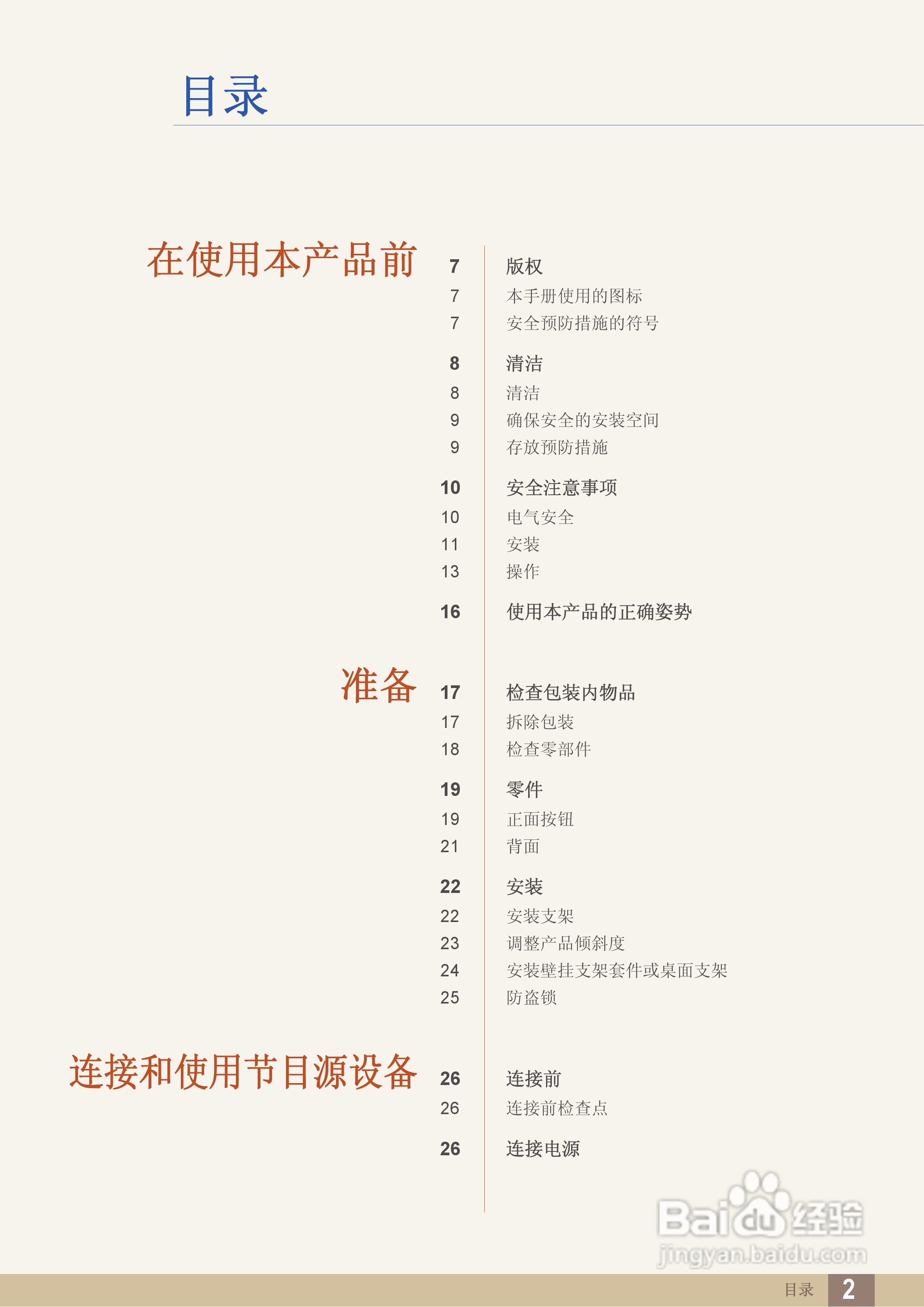 目录

在使用本产品前

7 版权
7 本手册使用的图标
7 安全预防措施的符号

8 清洁
8 清洁
9 确保安全的安装空间
9 存放预防措施

10 安全注意事项
10 电气安全
11 安装
13 操作

16 使用本产品的正确姿势

准备

17 检查包装内物品
17 拆除包装
18 检查零部件

19 零件
19 正面按钮
21 背面

22 安装
22 安装支架
23 调整产品倾斜度
24 安装壁挂支架套件或桌面支架
25 防盗锁

连接和使用节目源设备

26 连接前
26 连接前检查点

26 连接电源

Baidu经验
jingyan.baidu.com

目录 2